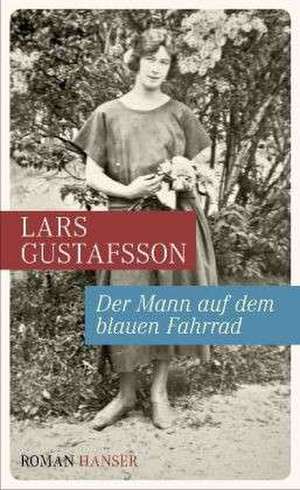 LARS GUSTAFSSON

Der Mann auf dem blauen Fahrrad

ROMAN HANSER